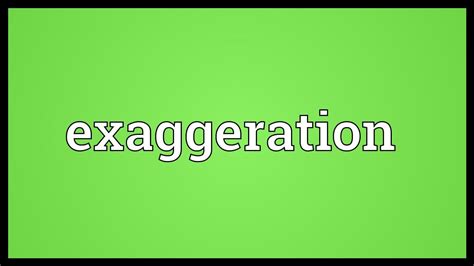 exaggeration